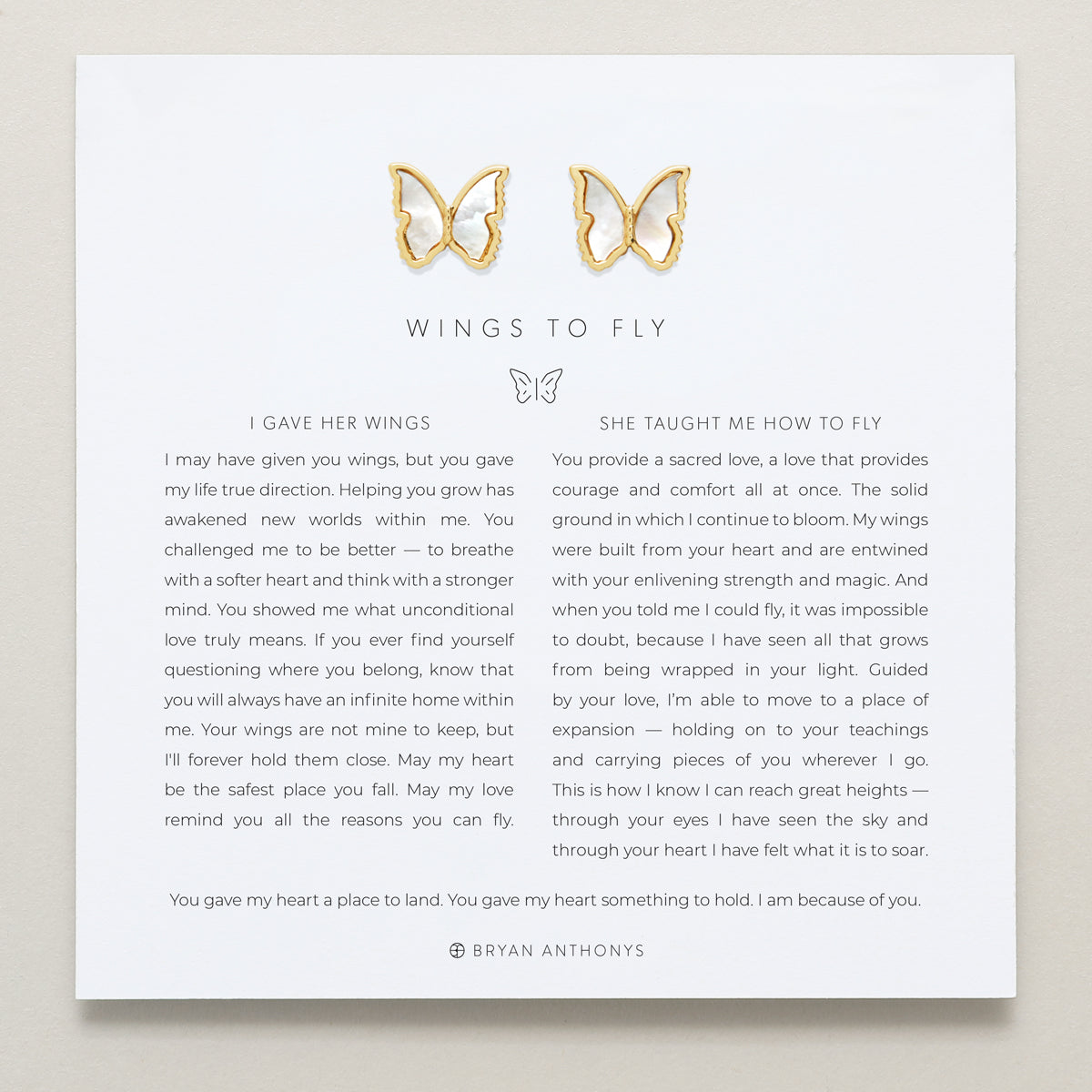 WINGS TO FLY

I GAVE HER WINGS

I may have given you wings, but you gave my life true direction. Helping you grow has awakened new worlds within me. You challenged me to be better — to breathe with a softer heart and think with a stronger mind. You showed me what unconditional love truly means. If you ever find yourself questioning where you belong, know that you will always have an infinite home within me. Your wings are not mine to keep, but I'll forever hold them close. May my heart be the safest place you fall. May my love remind you all the reasons you can fly.

SHE TAUGHT ME HOW TO FLY

You provide a sacred love, a love that provides courage and comfort all at once. The solid ground in which I continue to bloom. My wings were built from your heart and are entwined with your enlivening strength and magic. And when you told me I could fly, it was impossible to doubt, because I have seen all that grows from being wrapped in your light. Guided by your love, I'm able to move to a place of expansion — holding on to your teachings and carrying pieces of you wherever I go. This is how I know I can reach great heights — through your eyes I have seen the sky and through your heart I have felt what it is to soar.

You gave my heart a place to land. You gave my heart something to hold. I am because of you.

BRYAN ANTHONYS